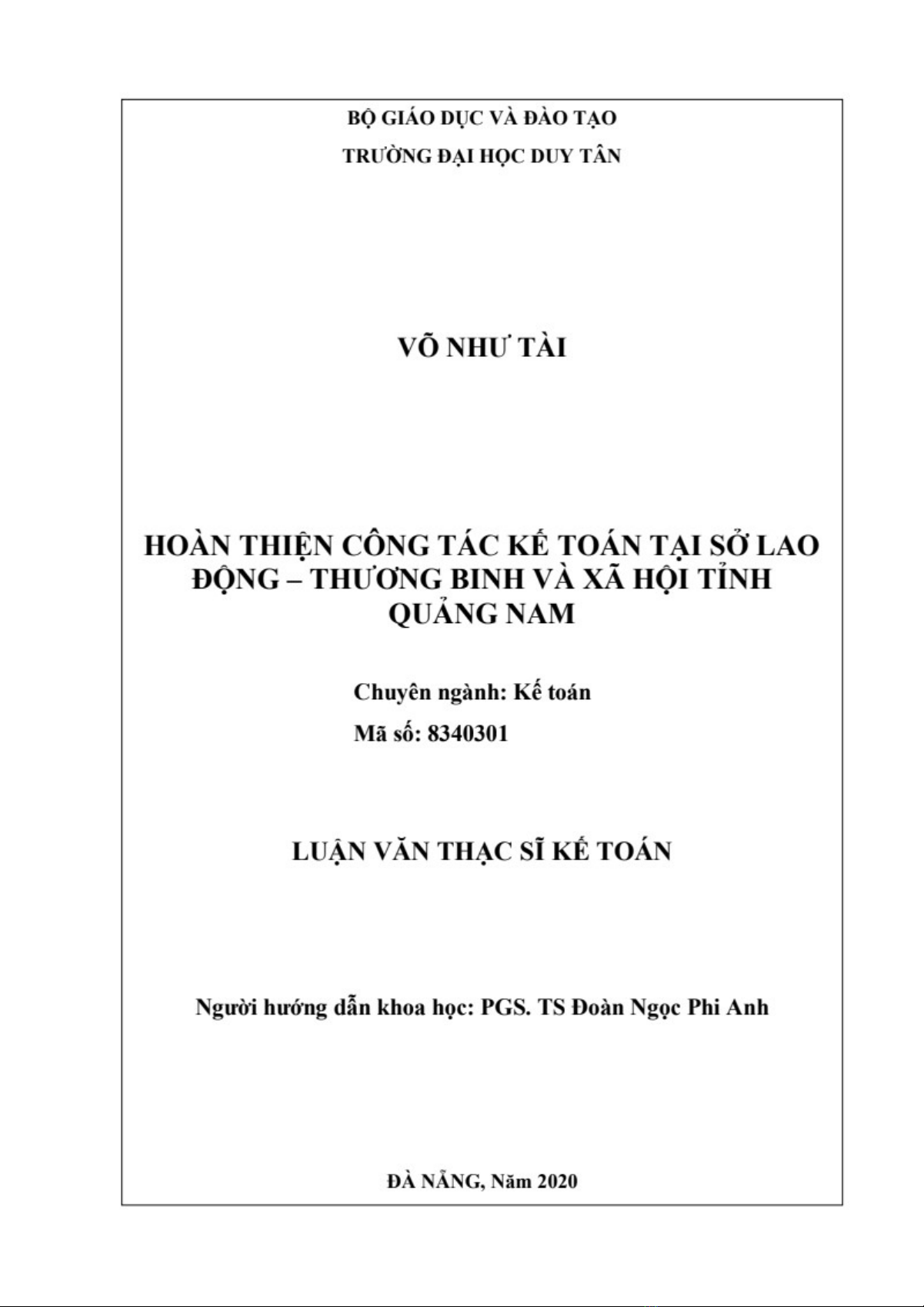 BỘ GIÁO DỤC VÀ ĐÀO TẠO

TRƯỜNG ĐẠI HỌC DUY TÂN

VÕ NHƯ TÀI

HOÀN THIỆN CÔNG TÁC KẾ TOÁN TẠI SỞ LAO ĐỘNG – THƯƠNG BINH VÀ XÃ HỘI TỈNH QUẢNG NAM

Chuyên ngành: Kế toán

Mã số: 8340301

LUẬN VĂN THẠC SĨ KẾ TOÁN

Người hướng dẫn khoa học: PGS. TS Đoàn Ngọc Phi Anh

ĐÀ NẴNG, Năm 2020